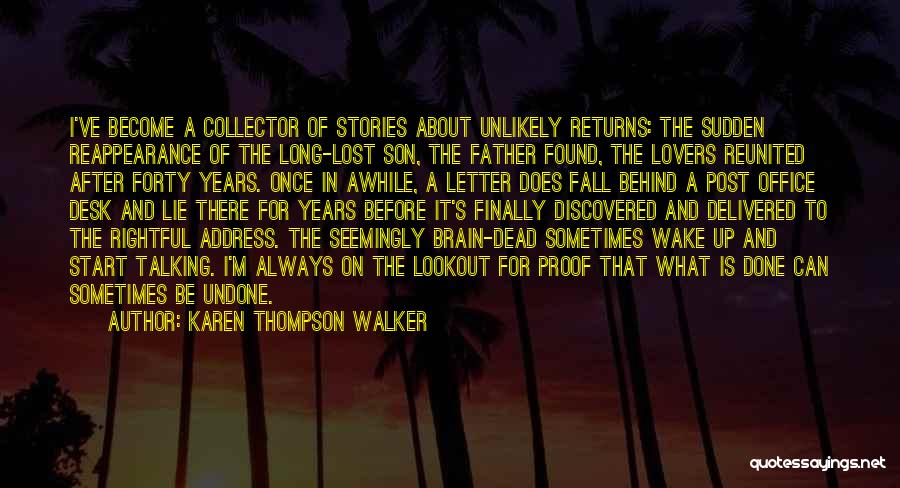 I'VE BECOME A COLLECTOR OF STORIES ABOUT UNLIKELY RETURNS: THE SUDDEN REAPPEARANCE OF THE LONG-LOST SON, THE FATHER FOUND, THE LOVERS REUNITED AFTER FORTY YEARS. ONCE IN AWHILE, A LETTER DOES FALL BEHIND A POST OFFICE DESK AND LIE THERE FOR YEARS BEFORE IT'S FINALLY DISCOVERED AND DELIVERED TO THE RIGHTFUL ADDRESS. THE SEEMINGLY BRAIN-DEAD SOMETIMES WAKE UP AND START TALKING. I'M ALWAYS ON THE LOOKOUT FOR PROOF THAT WHAT IS DONE CAN SOMETIMES BE UNDONE.

AUTHOR: KAREN THOMPSON WALKER

quotessayings.net